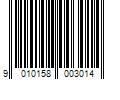 9 010158 003014